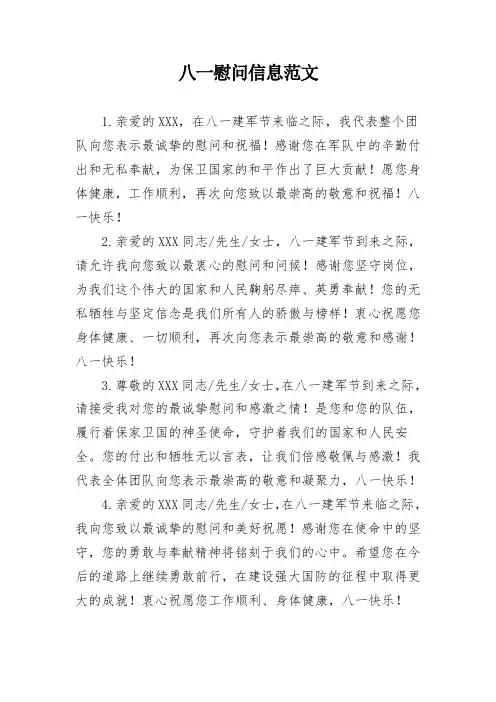 八一慰问信息范文

1.亲爱的XXX，在八一建军节来临之际，我代表整个团队向您表示最诚挚的慰问和祝福！感谢您在军队中的辛勤付出和无私奉献，为保卫国家的和平作出了巨大贡献！愿您身体健康，工作顺利，再次向您致以最崇高的敬意和祝福！八一快乐！

2.亲爱的XXX同志/先生/女士，八一建军节到来之际，请允许我向您致以最衷心的慰问和问候！感谢您坚守岗位，为我们这个伟大的国家和人民鞠躬尽瘁、英勇奉献！您的无私牺牲与坚定信念是我们所有人的骄傲与榜样！衷心祝愿您身体健康、一切顺利，再次向您表示最崇高的敬意和感谢！八一快乐！

3.尊敬的XXX同志/先生/女士,在八一建军节到来之际,请接受我对您的最诚挚慰问和感激之情！是您和您的队伍,履行着保家卫国的神圣使命，守护着我们的国家和人民安全。您的付出和牺牲无以言表，让我们倍感敬佩与感激！我代表全体团队向您表示最崇高的敬意和凝聚力，八一快乐！

4.亲爱的XXX同志/先生/女士,在八一建军节来临之际，我向您致以最诚挚的慰问和美好祝愿！感谢您在使命中的坚守，您的勇敢与奉献精神将铭刻于我们的心中。希望您在今后的道路上继续勇敢前行，在建设强大国防的征程中取得更大的成就！衷心祝愿您工作顺利、身体健康，八一快乐！